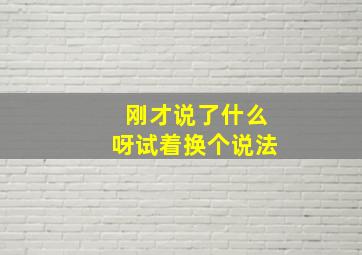 刚才说了什么
呀试着换个说法